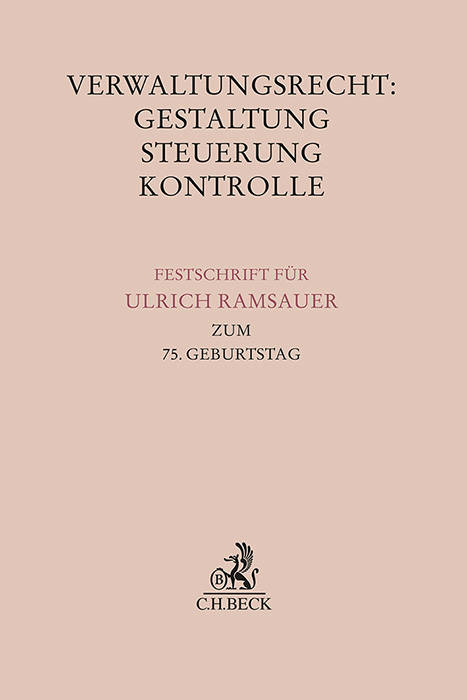 VERWALTUNGSRECHT:
GESTALTUNG
STEUERUNG
KONTROLLE

FESTSCHRIFT FÜR
ULRICH RAMSAUER
ZUM
75. GEBURTSTAG

C.H.BECK